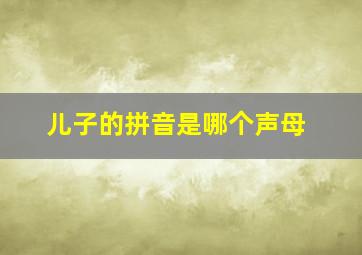 儿子的拼音是哪个声母